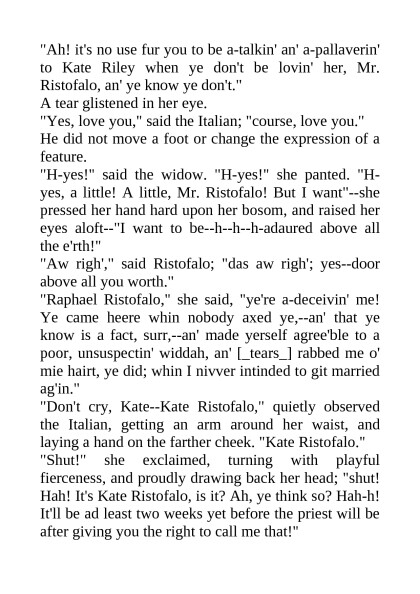 "Ah! it's no use fur you to be a-talkin' an' a-pallaverin' to Kate Riley when ye don't be lovin' her, Mr. Ristofalo, an' ye know ye don't."

A tear glistened in her eye.

"Yes, love you," said the Italian; "course, love you."

He did not move a foot or change the expression of a feature.

"H-yes!" said the widow. "H-yes!" she panted. "H-yes, a little! A little, Mr. Ristofalo! But I want"--she pressed her hand hard upon her bosom, and raised her eyes aloft--"I want to be--h--h--h-adaured above all the e'rth!"

"Aw righ'," said Ristofalo; "das aw righ'; yes--door above all you worth."

"Raphael Ristofalo," she said, "ye're a-deceivin' me! Ye came heere whin nobody axed ye,--an' that ye know is a fact, surr,--an' made yerself agree'ble to a poor, unsuspectin' widdah, an' [_tears_] rabbed me o' mie hairt, ye did; whin I nivver intinded to git married ag'in."

"Don't cry, Kate--Kate Ristofalo," quietly observed the Italian, getting an arm around her waist, and laying a hand on the farther cheek. "Kate Ristofalo."

"Shut!" she exclaimed, turning with playful fierceness, and proudly drawing back her head; "shut! Hah! It's Kate Ristofalo, is it? Ah, ye think so? Hah-h! It'll be ad least two weeks yet before the priest will be after giving you the right to call me that!"